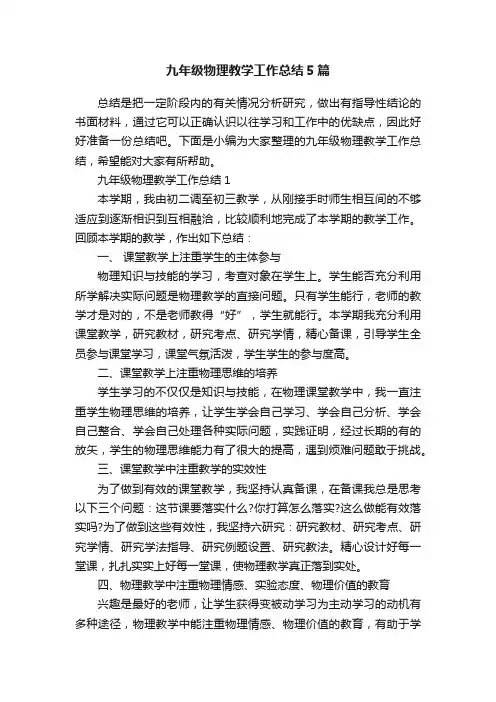 九年级物理教学工作总结5篇

总结是把一定阶段内的有关情况分析研究，做出有指导性结论的书面材料，通过它可以正确认识以往学习和工作中的优缺点，因此好好准备一份总结吧。下面是小编为大家整理的九年级物理教学工作总结，希望能对大家有所帮助。

九年级物理教学工作总结1

本学期，我由初二调至初三教学，从刚接手时师生相互间的不够适应到逐渐相识到互相融洽，比较顺利地完成了本学期的教学工作。回顾本学期的教学，作出如下总结：

一、 课堂教学上注重学生的主体参与

物理知识与技能的学习，考查对象在学生上。学生能否充分利用所学解决实际问题是物理教学的直接问题。只有学生能行，老师的教学才是对的，不是老师教得“好”，学生就能行。本学期我充分利用课堂教学，研究教材，研究考点、研究学情，精心备课，引导学生全员参与课堂学习，课堂气氛活泼，学生学生的参与度高。

二、课堂教学上注重物理思维的培养

学生学习的不仅仅是知识与技能，在物理课堂教学中，我一直注重学生物理思维的培养，让学生学会自己学习、学会自己分析、学会自己整合、学会自己处理各种实际问题，实践证明，经过长期的有的放矢，学生的物理思维能力有了很大的提高，遇到烦难问题敢于挑战。

三、课堂教学中注重教学的实效性

为了做到有效的课堂教学，我坚持认真备课，在备课我总是思考以下三个问题：这节课要落实什么?你打算怎么落实?这么做能有效落实吗?为了做到这些有效性，我坚持六研究：研究教材、研究考点、研究学情、研究学法指导、研究例题设置、研究教法。精心设计好每一堂课，扎扎实实上好每一堂课，使物理教学真正落到实处。

四、物理教学中注重物理情感、实验态度、物理价值的教育

兴趣是最好的老师，让学生获得变被动学习为主动学习的动机有多种途径，物理教学中能注重物理情感、物理价值的教育，有助于学